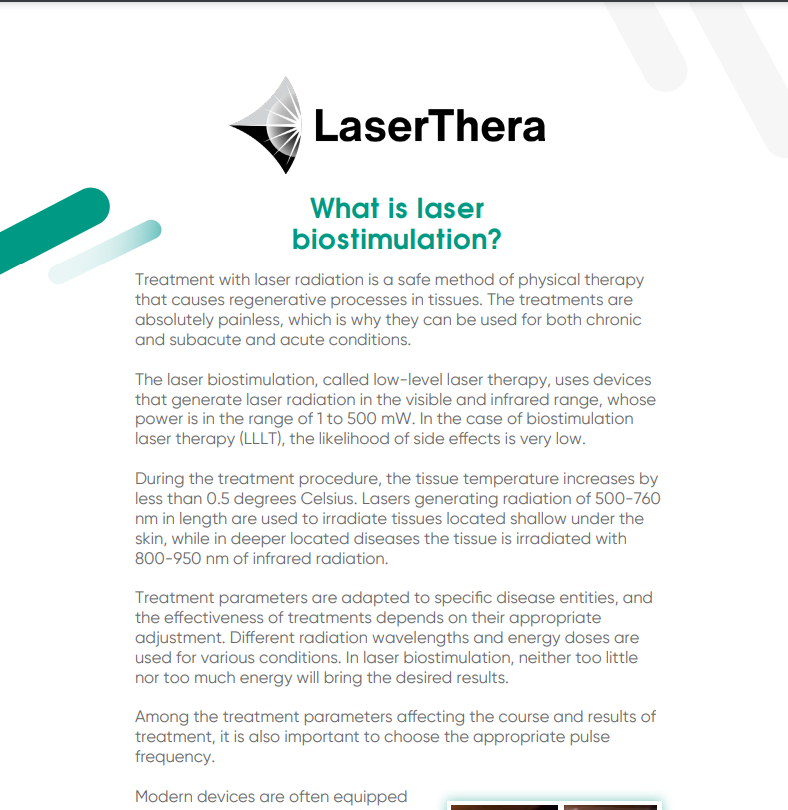 LaserThera

What is laser biostimulation?

Treatment with laser radiation is a safe method of physical therapy that causes regenerative processes in tissues. The treatments are absolutely painless, which is why they can be used for both chronic and subacute and acute conditions.

The laser biostimulation, called low-level laser therapy, uses devices that generate laser radiation in the visible and infrared range, whose power is in the range of 1 to 500 mW. In the case of biostimulation laser therapy (LLLT), the likelihood of side effects is very low.

During the treatment procedure, the tissue temperature increases by less than 0.5 degrees Celsius. Lasers generating radiation of 500-760 nm in length are used to irradiate tissues located shallow under the skin, while in deeper located diseases the tissue is irradiated with 800-950 nm of infrared radiation.

Treatment parameters are adapted to specific disease entities, and the effectiveness of treatments depends on their appropriate adjustment. Different radiation wavelengths and energy doses are used for various conditions. In laser biostimulation, neither too little nor too much energy will bring the desired results.

Among the treatment parameters affecting the course and results of treatment, it is also important to choose the appropriate pulse frequency.

Modern devices are often equipped